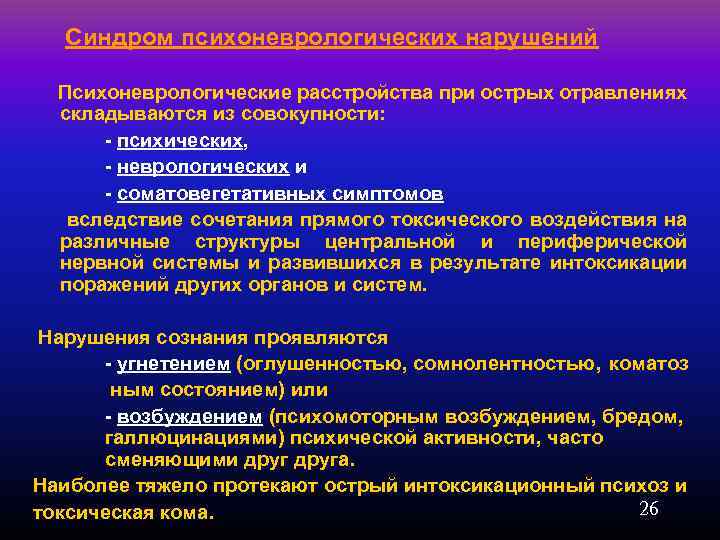 Синдром психоневрологических нарушений

Психоневрологические расстройства при острых отравлениях складываются из совокупности:

- психических,

- неврологических и

- соматовегетативных симптомов

вследствие сочетания прямого токсического воздействия на различные структуры центральной и периферической нервной системы и развившихся в результате интоксикации поражений других органов и систем.

Нарушения сознания проявляются

- угнетением (оглушенностью, сомнолентностью, коматоз ным состоянием) или

- возбуждением (психомоторным возбуждением, бредом, галлюцинациями) психической активности, часто сменяющими друг друга.

Наиболее тяжело протекают острый интоксикационный психоз и токсическая кома.

26